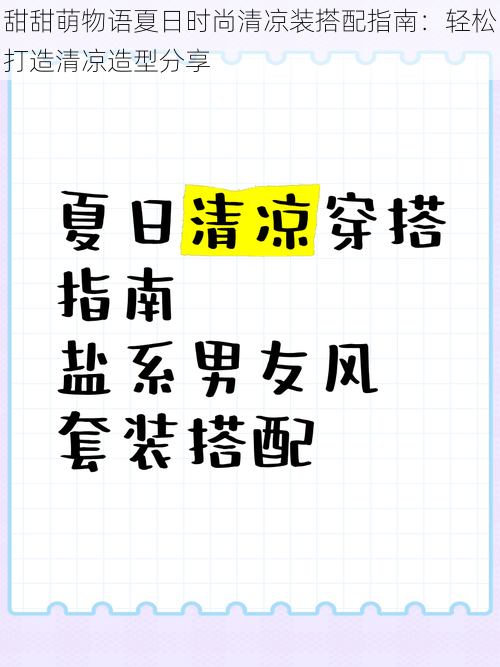 甜甜萌物语夏日时尚清凉装搭配指南：轻松打造清凉造型分享

夏日清凉穿搭指南
盐系男友风
套装搭配